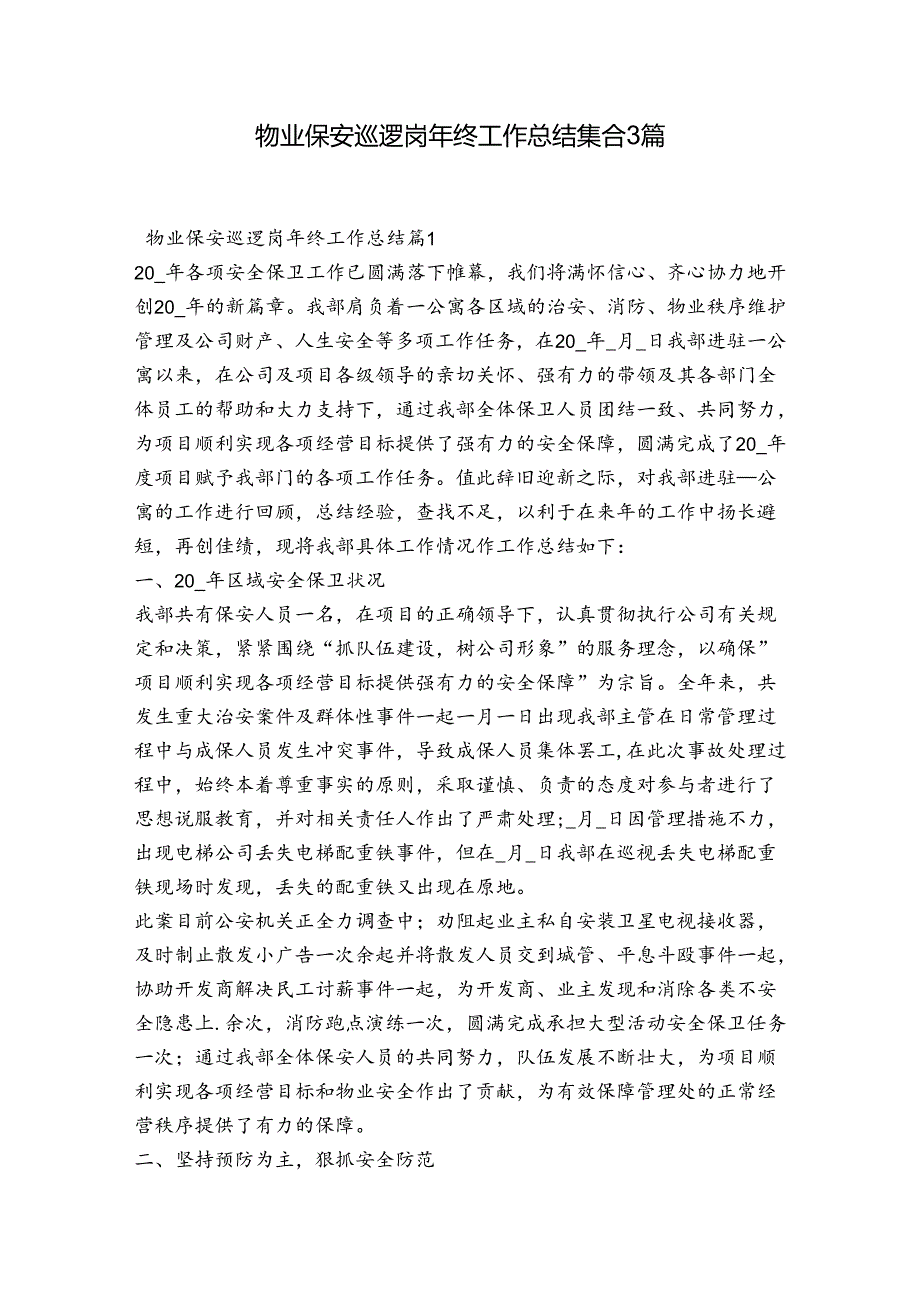 物业保安巡逻岗年终工作总结集合3篇

物业保安巡逻岗年终工作总结篇1

20_年各项安全保卫工作已圆满落下帷幕，我们将满怀信心、齐心协力地开创20_年的新篇章。我部肩负着一公寓各区域的治安、消防、物业秩序维护管理及公司财产、人生安全等多项工作任务，在20_年_月_日我部进驻一公寓以来，在公司及项目各级领导的亲切关怀、强有力的带领及其各部门全体员工的帮助和大力支持下，通过我部全体保卫人员团结一致、共同努力，为项目顺利实现各项经营目标提供了强有力的安全保障，圆满完成了20_年度项目赋予我部门的各项工作任务。值此辞旧迎新之际，对我部进驻—公寓的工作进行回顾，总结经验，查找不足，以利于在来年的工作中扬长避短，再创佳绩，现将我部具体工作情况作工作总结如下：

一、20_年区域安全保卫状况

我部共有保安人员一名，在项目的正确领导下，认真贯彻执行公司有关规定和决策，紧紧围绕“抓队伍建设，树公司形象”的服务理念，以确保”项目顺利实现各项经营目标提供强有力的安全保障”为宗旨。全年来，共发生重大治安案件及群体性事件一起一月一日出现我部主管在日常管理过程中与成保人员发生冲突事件，导致成保人员集体罢工,在此次事故处理过程中，始终本着尊重事实的原则，采取谨慎、负责的态度对参与者进行了思想说服教育，并对相关责任人作出了严肃处理;_月_日因管理措施不力，出现电梯公司丢失电梯配重铁事件，但在_月_日我部在巡视丢失电梯配重铁现场时发现，丢失的配重铁又出现在原地。

此案目前公安机关正全力调查中；劝阻起业主私自安装卫星电视接收器，及时制止散发小广告一次余起并将散发人员交到城管、平息斗殴事件一起，协助开发商解决民工讨薪事件一起，为开发商、业主发现和消除各类不安全隐患上.余次，消防跑点演练一次，圆满完成承担大型活动安全保卫任务一次；通过我部全体保安人员的共同努力，队伍发展不断壮大，为项目顺利实现各项经营目标和物业安全作出了贡献，为有效保障管理处的正常经营秩序提供了有力的保障。

二、坚持预防为主，狠抓安全防范